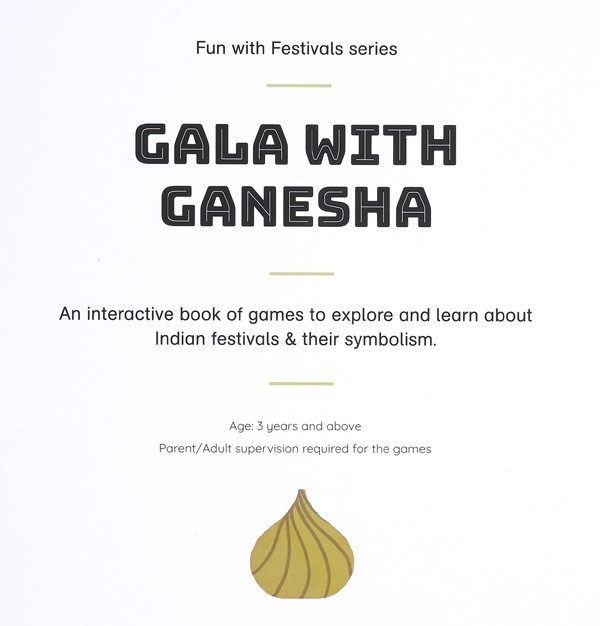 Fun with Festivals series

GALA WITH GANESHA

An interactive book of games to explore and learn about Indian festivals & their symbolism.

Age: 3 years and above

Parent/Adult supervision required for the games